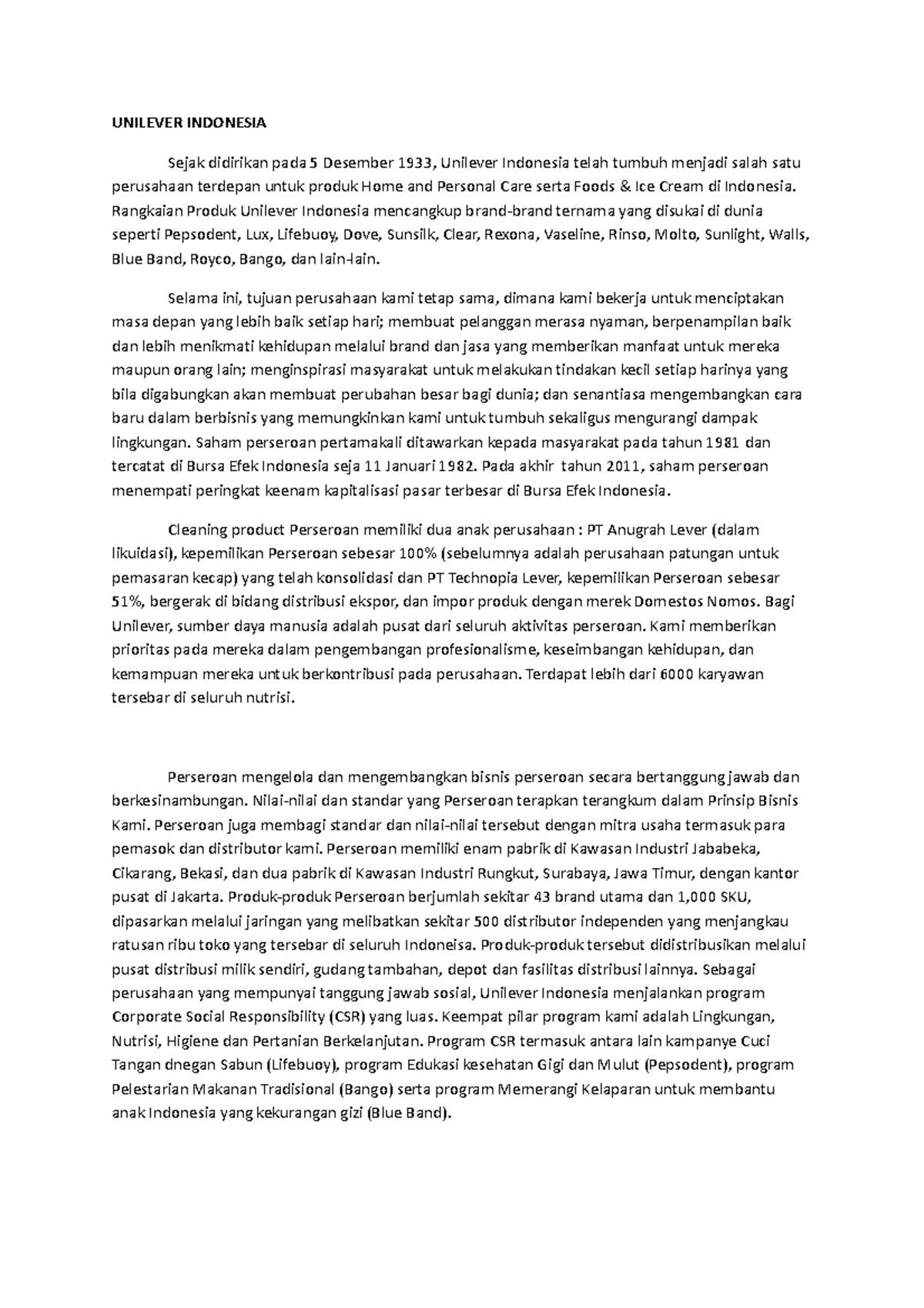 UNILEVER INDONESIA

Sejak didirikan pada 5 Desember 1933, Unilever Indonesia telah tumbuh menjadi salah satu perusahaan terdepan untuk produk Home and Personal Care serta Foods & Ice Cream di Indonesia. Rangkaian Produk Unilever Indonesia mencangkup brand-brand ternama yang disukai di dunia seperti Pepsodent, Lux, Lifebuoy, Dove, Sunsilk, Clear, Rexona, Vaseline, Rinso, Molto, Sunlight, Walls, Blue Band, Royco, Bango, dan lain-lain.

Selama ini, tujuan perusahaan kami tetap sama, dimana kami bekerja untuk menciptakan masa depan yang lebih baik setiap hari; membuat pelanggan merasa nyaman, berpenampilan baik dan lebih menikmati kehidupan melalui brand dan jasa yang memberikan manfaat untuk mereka maupun orang lain; menginspirasi masyarakat untuk melakukan tindakan kecil setiap harinya yang bila digabungkan akan membuat perubahan besar bagi dunia; dan senantiasa mengembangkan cara baru dalam berbisnis yang memungkinkan kami untuk tumbuh sekaligus mengurangi dampak lingkungan. Saham perseroan pertamakali ditawarkan kepada masyarakat pada tahun 1981 dan tercatat di Bursa Efek Indonesia seja 11 Januari 1982. Pada akhir tahun 2011, saham perseroan menempati peringkat keenam kapitalisasi pasar terbesar di Bursa Efek Indonesia.

Cleaning product Perseroan memiliki dua anak perusahaan : PT Anugrah Lever (dalam likuidasi), kepemilikan Perseroan sebesar 100% (sebelumnya adalah perusahaan patungan untuk pemasaran kecap) yang telah konsolidasi dan PT Technopia Lever, kepemilikan Perseroan sebesar 51%, bergerak di bidang distribusi ekspor, dan impor produk dengan merek Domestos Nomos. Bagi Unilever, sumber daya manusia adalah pusat dari seluruh aktivitas perseroan. Kami memberikan prioritas pada mereka dalam pengembangan profesionalisme, keseimbangan kehidupan, dan kemampuan mereka untuk berkontribusi pada perusahaan. Terdapat lebih dari 6000 karyawan tersebar di seluruh nutrisi.

Perseroan mengelola dan mengembangkan bisnis perseroan secara bertanggung jawab dan berkesinambungan. Nilai-nilai dan standar yang Perseroan terapkan terangkum dalam Prinsip Bisnis Kami. Perseroan juga membagi standar dan nilai-nilai tersebut dengan mitra usaha termasuk para pemasok dan distributor kami. Perseroan memiliki enam pabrik di Kawasan Industri Jababeka, Cikarang, Bekasi, dan dua pabrik di Kawasan Industri Rungkut, Surabaya, Jawa Timur, dengan kantor pusat di Jakarta. Produk-produk Perseroan berjumlah sekitar 43 brand utama dan 1,000 SKU, dipasarkan melalui jaringan yang melibatkan sekitar 500 distributor independen yang menjangkau ratusan ribu toko yang tersebar di seluruh Indoneisa. Produk-produk tersebut didistribusikan melalui pusat distribusi milik sendiri, gudang tambahan, depot dan fasilitas distribusi lainnya. Sebagai perusahaan yang mempunyai tanggung jawab sosial, Unilever Indonesia menjalankan program Corporate Social Responsibility (CSR) yang luas. Keempat pilar program kami adalah Lingkungan, Nutrisi, Higiene dan Pertanian Berkelanjutan. Program CSR termasuk antara lain kampanye Cuci Tangan dnegan Sabun (Lifebuoy), program Edukasi kesehatan Gigi dan Mulut (Pepsodent), program Pelestarian Makanan Tradisional (Bango) serta program Memerangi Kelaparan untuk membantu anak Indonesia yang kekurangan gizi (Blue Band).